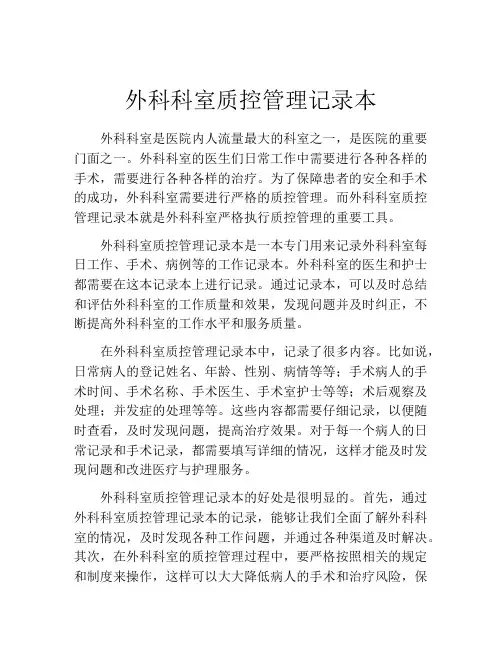 外科科室质控管理记录本

外科科室是医院内人流量最大的科室之一，是医院的重要门面之一。外科科室的医生们日常工作中需要进行各种各样的手术，需要进行各种各样的治疗。为了保障患者的安全和手术的成功，外科科室需要进行严格的质控管理。而外科科室质控管理记录本就是外科科室严格执行质控管理的重要工具。

外科科室质控管理记录本是一本专门用来记录外科科室每日工作、手术、病例等的工作记录本。外科科室的医生和护士都需要在这本记录本上进行记录。通过记录本，可以及时总结和评估外科科室的工作质量和效果，发现问题并及时纠正，不断提高外科科室的工作水平和服务质量。

在外科科室质控管理记录本中，记录了很多内容。比如说，日常病人的登记姓名、年龄、性别、病情等等；手术病人的手术时间、手术名称、手术医生、手术室护士等等；术后观察及处理；并发症的处理等等。这些内容都需要仔细记录，以便随时查看，及时发现问题，提高治疗效果。对于每一个病人的日常记录和手术记录，都需要填写详细的情况，这样才能及时发现问题和改进医疗与护理服务。

外科科室质控管理记录本的好处是很明显的。首先，通过外科科室质控管理记录本的记录，能够让我们全面了解外科科室的情况，及时发现各种工作问题，并通过各种渠道及时解决。其次，在外科科室的质控管理过程中，要严格按照相关的规定和制度来操作，这样可以大大降低病人的手术和治疗风险，保